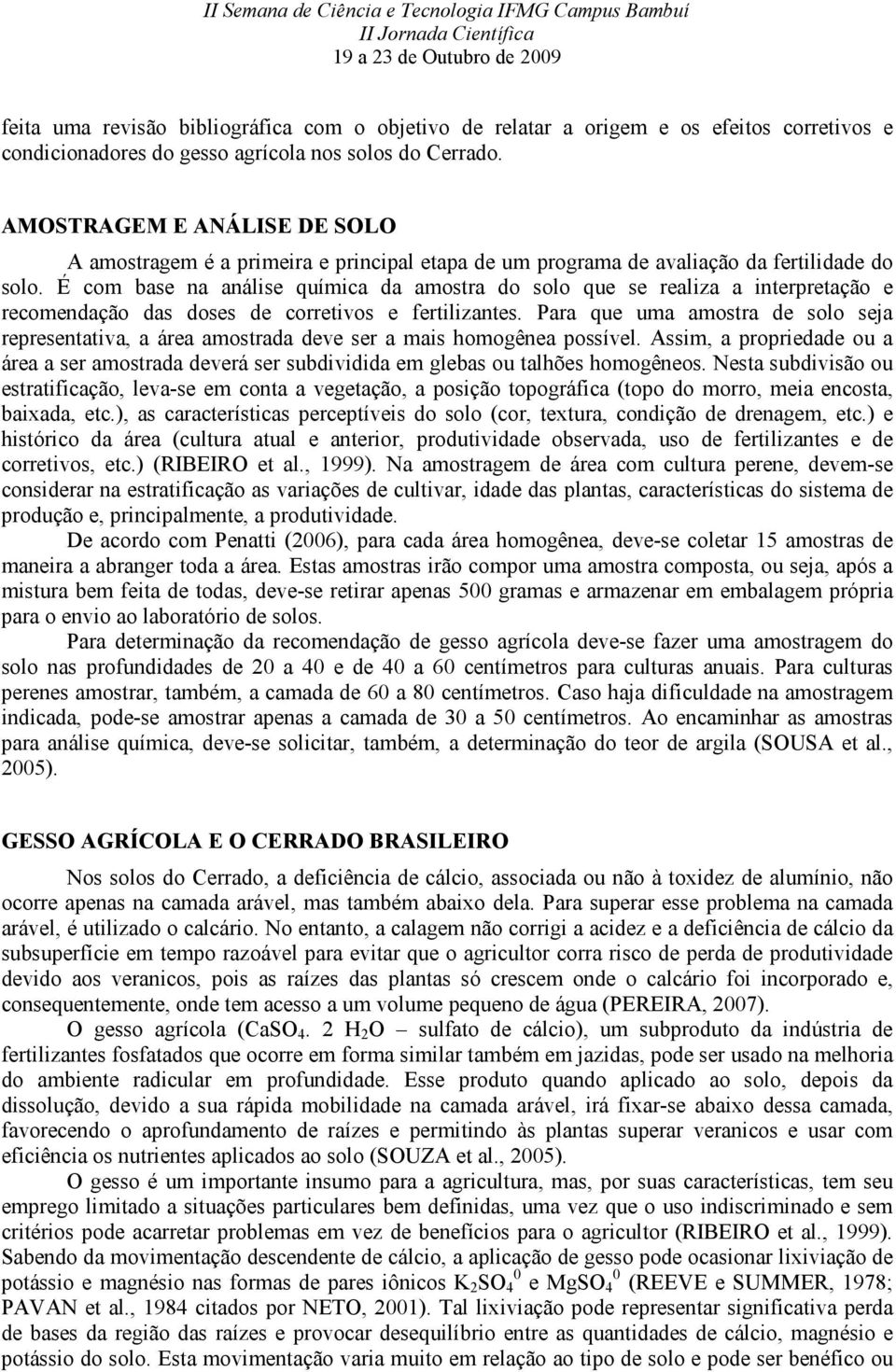 II Semana de Ciência e Tecnologia IFMG Campus Bambuí
II Jornada Científica
19 a 23 de Outubro de 2009

feita uma revisão bibliográfica com o objetivo de relatar a origem e os efeitos corretivos e condicionadores do gesso agrícola nos solos do Cerrado.

AMOSTRAGEM E ANÁLISE DE SOLO

A amostragem é a primeira e principal etapa de um programa de avaliação da fertilidade do solo. É com base na análise química da amostra do solo que se realiza a interpretação e recomendação das doses de corretivos e fertilizantes. Para que uma amostra de solo seja representativa, a área amostrada deve ser a mais homogênea possível. Assim, a propriedade ou a área a ser amostrada deverá ser subdividida em glebas ou talhões homogêneos. Nesta subdivisão ou estratificação, leva-se em conta a vegetação, a posição topográfica (topo do morro, meia encosta, baixada, etc.), as características perceptíveis do solo (cor, textura, condição de drenagem, etc.) e histórico da área (cultura atual e anterior, produtividade observada, uso de fertilizantes e de corretivos, etc.) (RIBEIRO et al., 1999). Na amostragem de área com cultura perene, devem-se considerar na estratificação as variações de cultivar, idade das plantas, características do sistema de produção e, principalmente, a produtividade.

De acordo com Penatti (2006), para cada área homogênea, deve-se coletar 15 amostras de maneira a abranger toda a área. Estas amostras irão compor uma amostra composta, ou seja, após a mistura bem feita de todas, deve-se retirar apenas 500 gramas e armazenar em embalagem própria para o envio ao laboratório de solos.

Para determinação da recomendação de gesso agrícola deve-se fazer uma amostragem do solo nas profundidades de 20 a 40 e de 40 a 60 centímetros para culturas anuais. Para culturas perenes amostrar, também, a camada de 60 a 80 centímetros. Caso haja dificuldade na amostragem indicada, pode-se amostrar apenas a camada de 30 a 50 centímetros. Ao encaminhar as amostras para análise química, deve-se solicitar, também, a determinação do teor de argila (SOUSA et al., 2005).

GESSO AGRÍCOLA E O CERRADO BRASILEIRO

Nos solos do Cerrado, a deficiência de cálcio, associada ou não à toxidez de alumínio, não ocorre apenas na camada arável, mas também abaixo dela. Para superar esse problema na camada arável, é utilizado o calcário. No entanto, a calagem não corrigi a acidez e a deficiência de cálcio da subsuperfície em tempo razoável para evitar que o agricultor corra risco de perda de produtividade devido aos veranicos, pois as raízes das plantas só crescem onde o calcário foi incorporado e, consequentemente, onde tem acesso a um volume pequeno de água (PEREIRA, 2007).

O gesso agrícola ($CaSO_4$. 2 $H_2O$ – sulfato de cálcio), um subproduto da indústria de fertilizantes fosfatados que ocorre em forma similar também em jazidas, pode ser usado na melhoria do ambiente radicular em profundidade. Esse produto quando aplicado ao solo, depois da dissolução, devido a sua rápida mobilidade na camada arável, irá fixar-se abaixo dessa camada, favorecendo o aprofundamento de raízes e permitindo às plantas superar veranicos e usar com eficiência os nutrientes aplicados ao solo (SOUZA et al., 2005).

O gesso é um importante insumo para a agricultura, mas, por suas características, tem seu emprego limitado a situações particulares bem definidas, uma vez que o uso indiscriminado e sem critérios pode acarretar problemas em vez de benefícios para o agricultor (RIBEIRO et al., 1999). Sabendo da movimentação descendente de cálcio, a aplicação de gesso pode ocasionar lixiviação de potássio e magnésio nas formas de pares iônicos $K_2SO_4^0$ e $MgSO_4^0$ (REEVE e SUMMER, 1978; PAVAN et al., 1984 citados por NETO, 2001). Tal lixiviação pode representar significativa perda de bases da região das raízes e provocar desequilíbrio entre as quantidades de cálcio, magnésio e potássio do solo. Esta movimentação varia muito em relação ao tipo de solo e pode ser benéfico ou